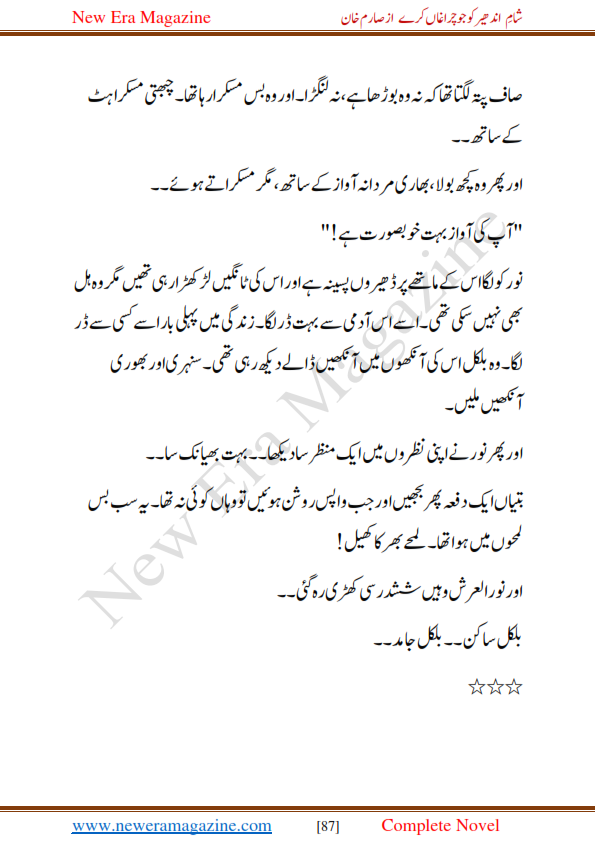 New Era Magazine

شام اندھیر کو جو چراغاں کرے از صارم خان

صاف پتہ لگتا تھا کہ نہ وہ بوڑھا ہے، نہ لنگڑا۔ اور وہ بس مسکرا رہا تھا۔ چبھتی مسکراہٹ کے ساتھ۔۔

اور پھر وہ کچھ بولا، بھاری مردانہ آواز کے ساتھ، مگر مسکراتے ہوئے۔۔

"آپ کی آواز بہت خوبصورت ہے!"

نور کو لگا اس کے ماتھے پر ڈھیروں پسینہ ہے اور اس کی ٹانگیں لڑکھڑا رہی تھیں مگر وہ ہل بھی نہیں سکی تھی۔ اسے اس آدمی سے بہت ڈر لگا۔ زندگی میں پہلی بار اسے کسی سے ڈر لگا۔ وہ بلکل اس کی آنکھوں میں آنکھیں ڈالے دیکھ رہی تھی۔ سنہری اور بھوری آنکھیں ملیں۔

اور پھر نور نے اپنی نظروں میں ایک منظر سا دیکھا۔۔ بہت بھیانک سا۔۔

بتیاں ایک دفعہ پھر بجھیں اور جب واپس روشن ہوئیں تو وہاں کوئی نہ تھا۔ یہ سب بس لمحوں میں ہوا تھا۔ لمحے بھر کا کھیل!

اور نور العرش وہیں ششدر سی کھڑی رہ گئی۔۔

بلکل ساکن۔۔ بلکل جامد۔۔

☆☆☆

New Era Magazine

www.neweramagazine.com [87] Complete Novel